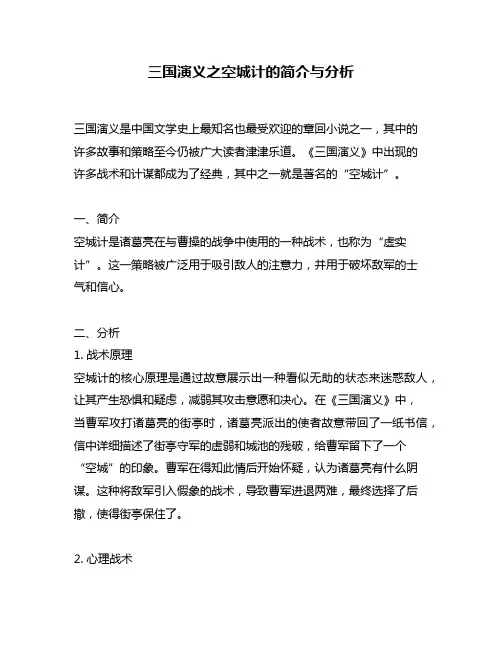 三国演义之空城计的简介与分析

三国演义是中国文学史上最知名也最受欢迎的章回小说之一，其中的许多故事和策略至今仍被广大读者津津乐道。《三国演义》中出现的许多战术和计谋都成为了经典，其中之一就是著名的“空城计”。

一、简介
空城计是诸葛亮在与曹操的战争中使用的一种战术，也称为“虚实计”。这一策略被广泛用于吸引敌人的注意力，并用于破坏敌军的士气和信心。

二、分析
1. 战术原理
空城计的核心原理是通过故意展示出一种看似无助的状态来迷惑敌人，让其产生恐惧和疑虑，减弱其攻击意愿和决心。在《三国演义》中，当曹军攻打诸葛亮的街亭时，诸葛亮派出的使者故意带回了一纸书信，信中详细描述了街亭守军的虚弱和城池的残破，给曹军留下了一个“空城”的印象。曹军在得知此情后开始怀疑，认为诸葛亮有什么阴谋。这种将敌军引入假象的战术，导致曹军进退两难，最终选择了后撤，使得街亭保住了。

2. 心理战术